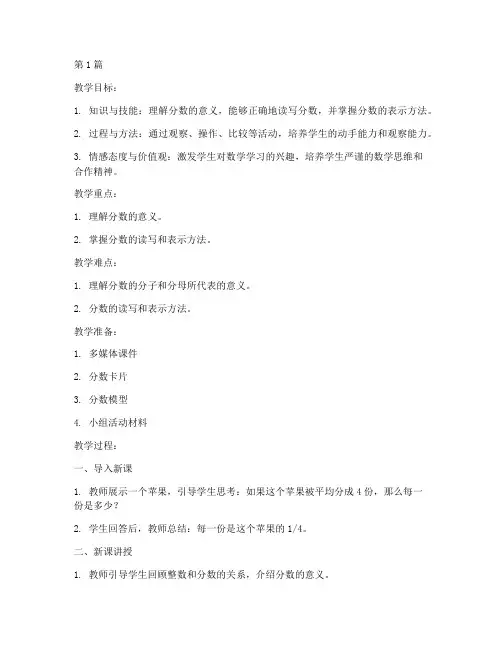 第 1 篇

教学目标：

1. 知识与技能：理解分数的意义，能够正确地读写分数，并掌握分数的表示方法。

2. 过程与方法：通过观察、操作、比较等活动，培养学生的动手能力和观察能力。

3. 情感态度与价值观：激发学生对数学学习的兴趣，培养学生严谨的数学思维和合作精神。

教学重点：

1. 理解分数的意义。

2. 掌握分数的读写和表示方法。

教学难点：

1. 理解分数的分子和分母所代表的意义。

2. 分数的读写和表示方法。

教学准备：

1. 多媒体课件

2. 分数卡片

3. 分数模型

4. 小组活动材料

教学过程：

一、导入新课

1. 教师展示一个苹果，引导学生思考：如果这个苹果被平均分成 4 份，那么每一份是多少？

2. 学生回答后，教师总结：每一份是这个苹果的 1/4。

二、新课讲授

1. 教师引导学生回顾整数和分数的关系，介绍分数的意义。